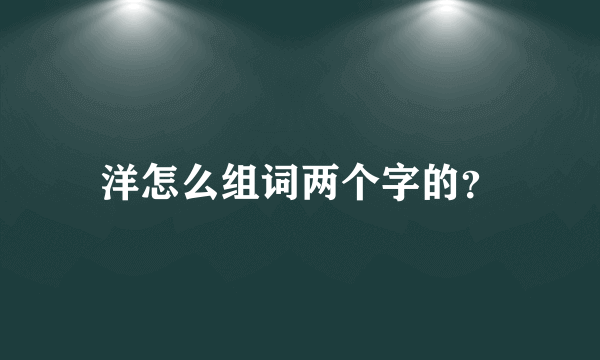 洋怎么组词两个字的?